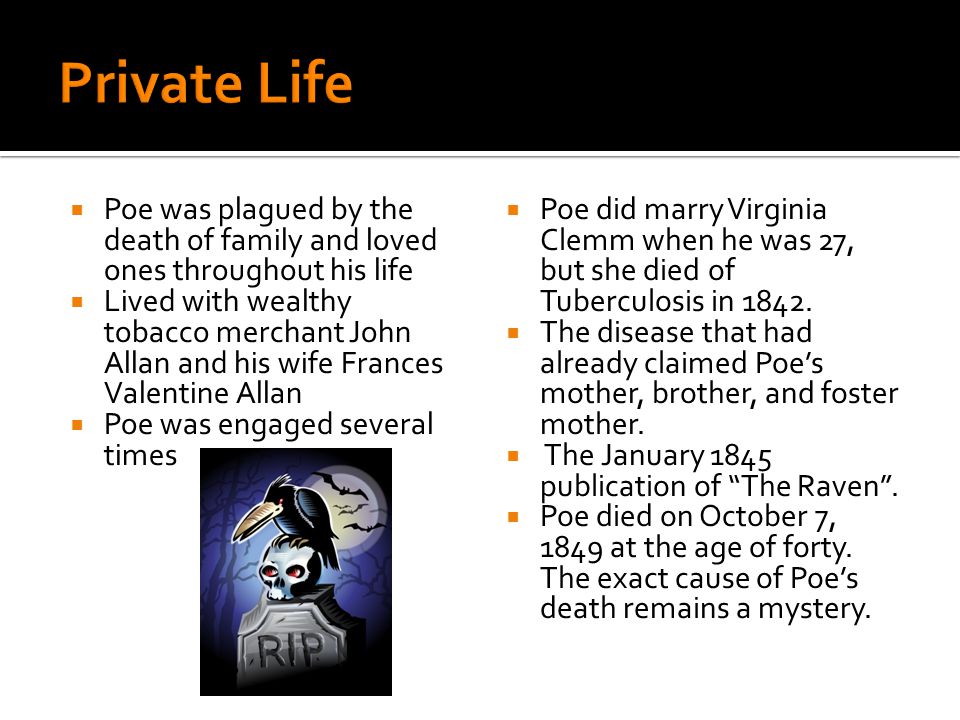 Private Life

- Poe was plagued by the death of family and loved ones throughout his life
- Lived with wealthy tobacco merchant John Allan and his wife Frances Valentine Allan
- Poe was engaged several times

RIP

- Poe did marry Virginia Clemm when he was 27, but she died of Tuberculosis in 1842.
- The disease that had already claimed Poe's mother, brother, and foster mother.
- The January 1845 publication of "The Raven".
- Poe died on October 7, 1849 at the age of forty. The exact cause of Poe's death remains a mystery.